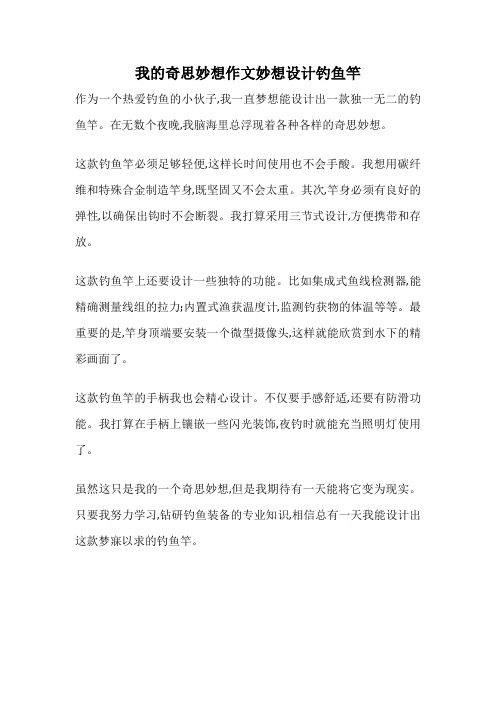 我的奇思妙想作文妙想设计钓鱼竿

作为一个热爱钓鱼的小伙子,我一直梦想能设计出一款独一无二的钓鱼竿。在无数个夜晚,我脑海里总浮现着各种各样的奇思妙想。

这款钓鱼竿必须足够轻便,这样长时间使用也不会手酸。我想用碳纤维和特殊合金制造竿身,既坚固又不会太重。其次,竿身必须有良好的弹性,以确保出钩时不会断裂。我打算采用三节式设计,方便携带和存放。

这款钓鱼竿上还要设计一些独特的功能。比如集成式鱼线检测器,能精确测量线组的拉力;内置式渔获温度计,监测钓获物的体温等等。最重要的是,竿身顶端要安装一个微型摄像头,这样就能欣赏到水下的精彩画面了。

这款钓鱼竿的手柄我也会精心设计。不仅要手感舒适,还要有防滑功能。我打算在手柄上镶嵌一些闪光装饰,夜钓时就能充当照明灯使用了。

虽然这只是我的一个奇思妙想,但是我期待有一天能将它变为现实。只要我努力学习,钻研钓鱼装备的专业知识,相信总有一天我能设计出这款梦寐以求的钓鱼竿。